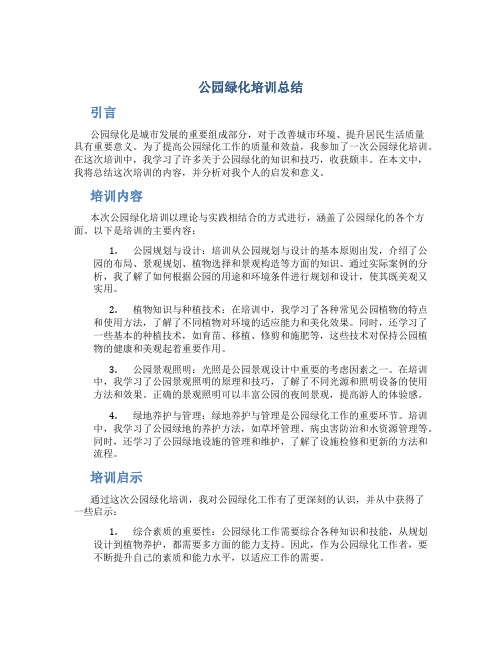 公园绿化培训总结

引言

公园绿化是城市发展的重要组成部分，对于改善城市环境、提升居民生活质量具有重要意义。为了提高公园绿化工作的质量和效益，我参加了一次公园绿化培训。在这次培训中，我学习了许多关于公园绿化的知识和技巧，收获颇丰。在本文中，我将总结这次培训的内容，并分析对我个人的启发和意义。

培训内容

本次公园绿化培训以理论与实践相结合的方式进行，涵盖了公园绿化的各个方面。以下是培训的主要内容：

1. 公园规划与设计：培训从公园规划与设计的基本原则出发，介绍了公园的布局、景观规划、植物选择和景观构造等方面的知识。通过实际案例的分析，我了解了如何根据公园的用途和环境条件进行规划和设计，使其既美观又实用。

2. 植物知识与种植技术：在培训中，我学习了各种常见公园植物的特点和使用方法，了解了不同植物对环境的适应能力和美化效果。同时，还学习了一些基本的种植技术，如育苗、移植、修剪和施肥等，这些技术对保持公园植物的健康和美观起着重要作用。

3. 公园景观照明：光照是公园景观设计中重要的考虑因素之一。在培训中，我学习了公园景观照明的原理和技巧，了解了不同光源和照明设备的使用方法和效果。正确的景观照明可以丰富公园的夜间景观，提高游人的体验感。

4. 绿地养护与管理：绿地养护与管理是公园绿化工作的重要环节。培训中，我学习了公园绿地的养护方法，如草坪管理、病虫害防治和水资源管理等。同时，还学习了公园绿地设施的管理和维护，了解了设施检修和更新的方法和流程。

培训启示

通过这次公园绿化培训，我对公园绿化工作有了更深刻的认识，并从中获得了一些启示：

1. 综合素质的重要性：公园绿化工作需要综合各种知识和技能，从规划设计到植物养护，都需要多方面的能力支持。因此，作为公园绿化工作者，要不断提升自己的素质和能力水平，以适应工作的需要。